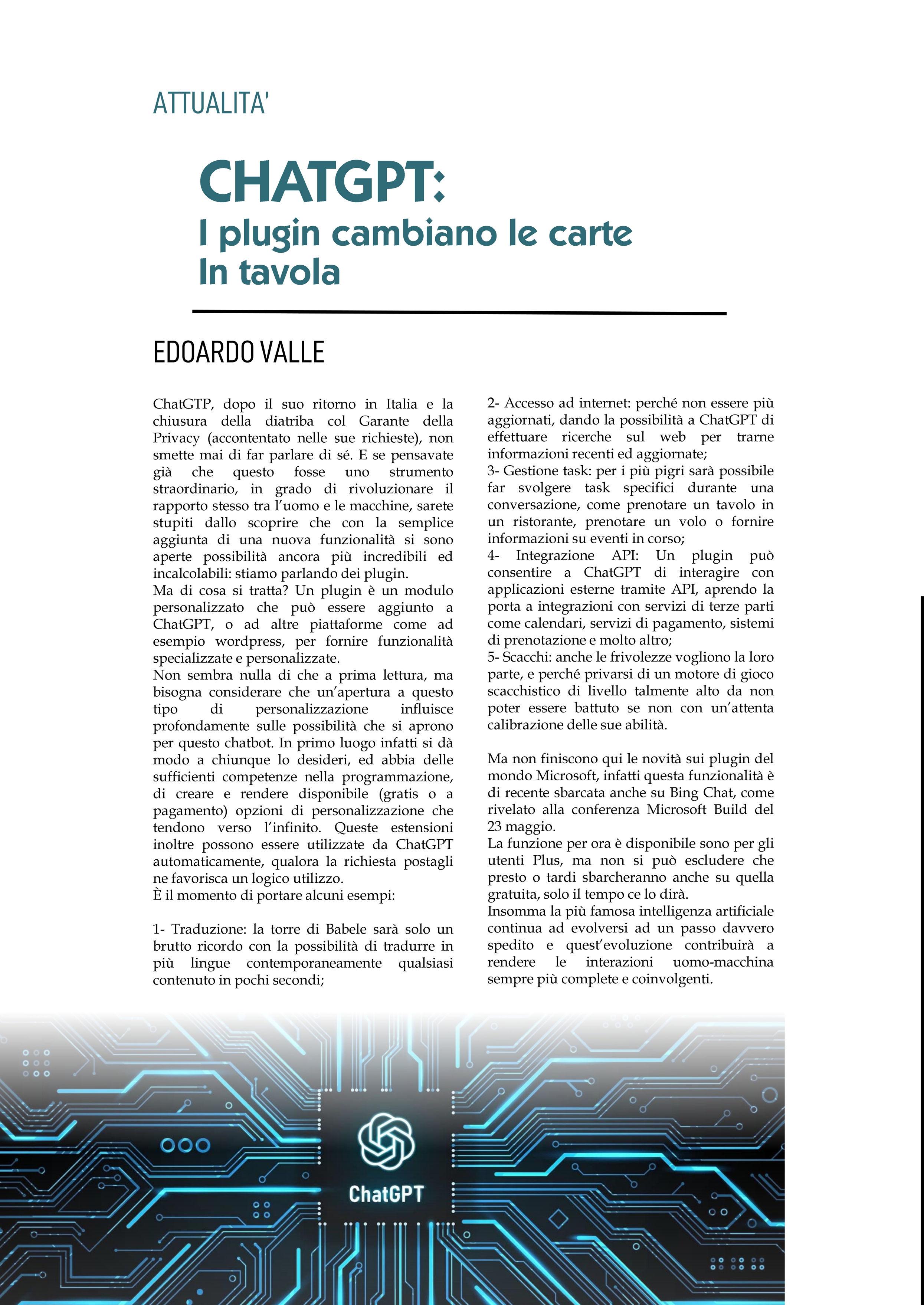 ATTUALITA'

CHATGPT:
I plugin cambiano le carte
In tavola

EDOARDO VALLE

ChatGTP, dopo il suo ritorno in Italia e la chiusura della diatriba col Garante della Privacy (accontentato nelle sue richieste), non smette mai di far parlare di sé. E se pensavate già che questo fosse uno strumento straordinario, in grado di rivoluzionare il rapporto stesso tra l'uomo e le macchine, sarete stupiti dallo scoprire che con la semplice aggiunta di una nuova funzionalità si sono aperte possibilità ancora più incredibili ed incalcolabili: stiamo parlando dei plugin.
Ma di cosa si tratta? Un plugin è un modulo personalizzato che può essere aggiunto a ChatGPT, o ad altre piattaforme come ad esempio wordpress, per fornire funzionalità specializzate e personalizzate.
Non sembra nulla di che a prima lettura, ma bisogna considerare che un'apertura a questo tipo di personalizzazione influisce profondamente sulle possibilità che si aprono per questo chatbot. In primo luogo infatti si dà modo a chiunque lo desideri, ed abbia delle sufficienti competenze nella programmazione, di creare e rendere disponibile (gratis o a pagamento) opzioni di personalizzazione che tendono verso l'infinito. Queste estensioni inoltre possono essere utilizzate da ChatGPT automaticamente, qualora la richiesta postagli ne favorisca un logico utilizzo.
È il momento di portare alcuni esempi:

1- Traduzione: la torre di Babele sarà solo un brutto ricordo con la possibilità di tradurre in più lingue contemporaneamente qualsiasi contenuto in pochi secondi;
2- Accesso ad internet: perché non essere più aggiornati, dando la possibilità a ChatGPT di effettuare ricerche sul web per trarne informazioni recenti ed aggiornate;
3- Gestione task: per i più pigri sarà possibile far svolgere task specifici durante una conversazione, come prenotare un tavolo in un ristorante, prenotare un volo o fornire informazioni su eventi in corso;
4- Integrazione API: Un plugin può consentire a ChatGPT di interagire con applicazioni esterne tramite API, aprendo la porta a integrazioni con servizi di terze parti come calendari, servizi di pagamento, sistemi di prenotazione e molto altro;
5- Scacchi: anche le frivolezze vogliono la loro parte, e perché privarsi di un motore di gioco scacchistico di livello talmente alto da non poter essere battuto se non con un'attenta calibrazione delle sue abilità.

Ma non finiscono qui le novità sui plugin del mondo Microsoft, infatti questa funzionalità è di recente sbarcata anche su Bing Chat, come rivelato alla conferenza Microsoft Build del 23 maggio.
La funzione per ora è disponibile sono per gli utenti Plus, ma non si può escludere che presto o tardi sbarcheranno anche su quella gratuita, solo il tempo ce lo dirà.
Insomma la più famosa intelligenza artificiale continua ad evolversi ad un passo davvero spedito e quest'evoluzione contribuirà a rendere le interazioni uomo-macchina sempre più complete e coinvolgenti.

ChatGPT